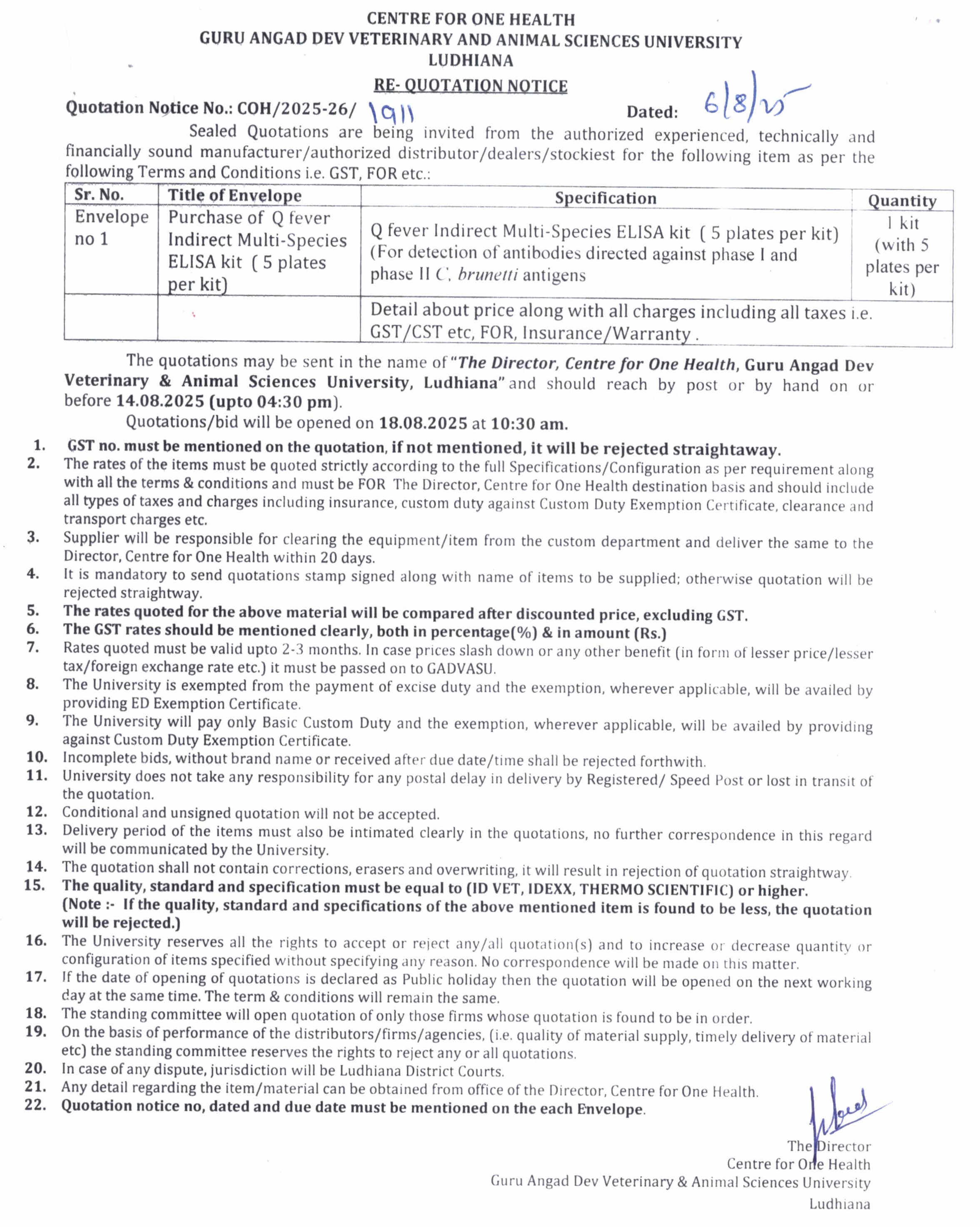 CENTRE FOR ONE HEALTH
GURU ANGAD DEV VETERINARY AND ANIMAL SCIENCES UNIVERSITY
LUDHIANA
RE- QUOTATION NOTICE

Quotation Notice No.: COH/2025-26/ 1911 Dated: 6/8/25

Sealed Quotations are being invited from the authorized experienced, technically and financially sound manufacturer/authorized distributor/dealers/stockiest for the following item as per the following Terms and Conditions i.e. GST, FOR etc.:

| Sr. No. | Title of Envelope | Specification | Quantity |
|---|---|---|---|
| Envelope no 1 | Purchase of Q fever Indirect Multi-Species ELISA kit ( 5 plates per kit) | Q fever Indirect Multi-Species ELISA kit ( 5 plates per kit) (For detection of antibodies directed against phase I and phase II C. brunetti antigens | 1 kit (with 5 plates per kit) |
| | | Detail about price along with all charges including all taxes i.e. GST/CST etc, FOR, Insurance/Warranty . | |

The quotations may be sent in the name of "The Director, Centre for One Health, Guru Angad Dev Veterinary & Animal Sciences University, Ludhiana" and should reach by post or by hand on or before 14.08.2025 (upto 04:30 pm).

Quotations/bid will be opened on 18.08.2025 at 10:30 am.

1. GST no. must be mentioned on the quotation, if not mentioned, it will be rejected straightaway.
2. The rates of the items must be quoted strictly according to the full Specifications/Configuration as per requirement along with all the terms & conditions and must be FOR The Director, Centre for One Health destination basis and should include all types of taxes and charges including insurance, custom duty against Custom Duty Exemption Certificate, clearance and transport charges etc.
3. Supplier will be responsible for clearing the equipment/item from the custom department and deliver the same to the Director, Centre for One Health within 20 days.
4. It is mandatory to send quotations stamp signed along with name of items to be supplied; otherwise quotation will be rejected straightway.
5. The rates quoted for the above material will be compared after discounted price, excluding GST.
6. The GST rates should be mentioned clearly, both in percentage(%) & in amount (Rs.)
7. Rates quoted must be valid upto 2-3 months. In case prices slash down or any other benefit (in form of lesser price/lesser tax/foreign exchange rate etc.) it must be passed on to GADVASU.
8. The University is exempted from the payment of excise duty and the exemption, wherever applicable, will be availed by providing ED Exemption Certificate.
9. The University will pay only Basic Custom Duty and the exemption, wherever applicable, will be availed by providing against Custom Duty Exemption Certificate.
10. Incomplete bids, without brand name or received after due date/time shall be rejected forthwith.
11. University does not take any responsibility for any postal delay in delivery by Registered/ Speed Post or lost in transit of the quotation.
12. Conditional and unsigned quotation will not be accepted.
13. Delivery period of the items must also be intimated clearly in the quotations, no further correspondence in this regard will be communicated by the University.
14. The quotation shall not contain corrections, erasers and overwriting, it will result in rejection of quotation straightway.
15. The quality, standard and specification must be equal to (ID VET, IDEXX, THERMO SCIENTIFIC) or higher. (Note :- If the quality, standard and specifications of the above mentioned item is found to be less, the quotation will be rejected.)
16. The University reserves all the rights to accept or reject any/all quotation(s) and to increase or decrease quantity or configuration of items specified without specifying any reason. No correspondence will be made on this matter.
17. If the date of opening of quotations is declared as Public holiday then the quotation will be opened on the next working day at the same time. The term & conditions will remain the same.
18. The standing committee will open quotation of only those firms whose quotation is found to be in order.
19. On the basis of performance of the distributors/firms/agencies, (i.e. quality of material supply, timely delivery of material etc) the standing committee reserves the rights to reject any or all quotations.
20. In case of any dispute, jurisdiction will be Ludhiana District Courts.
21. Any detail regarding the item/material can be obtained from office of the Director, Centre for One Health.
22. Quotation notice no, dated and due date must be mentioned on the each Envelope.

The Director
Centre for One Health
Guru Angad Dev Veterinary & Animal Sciences University
Ludhiana